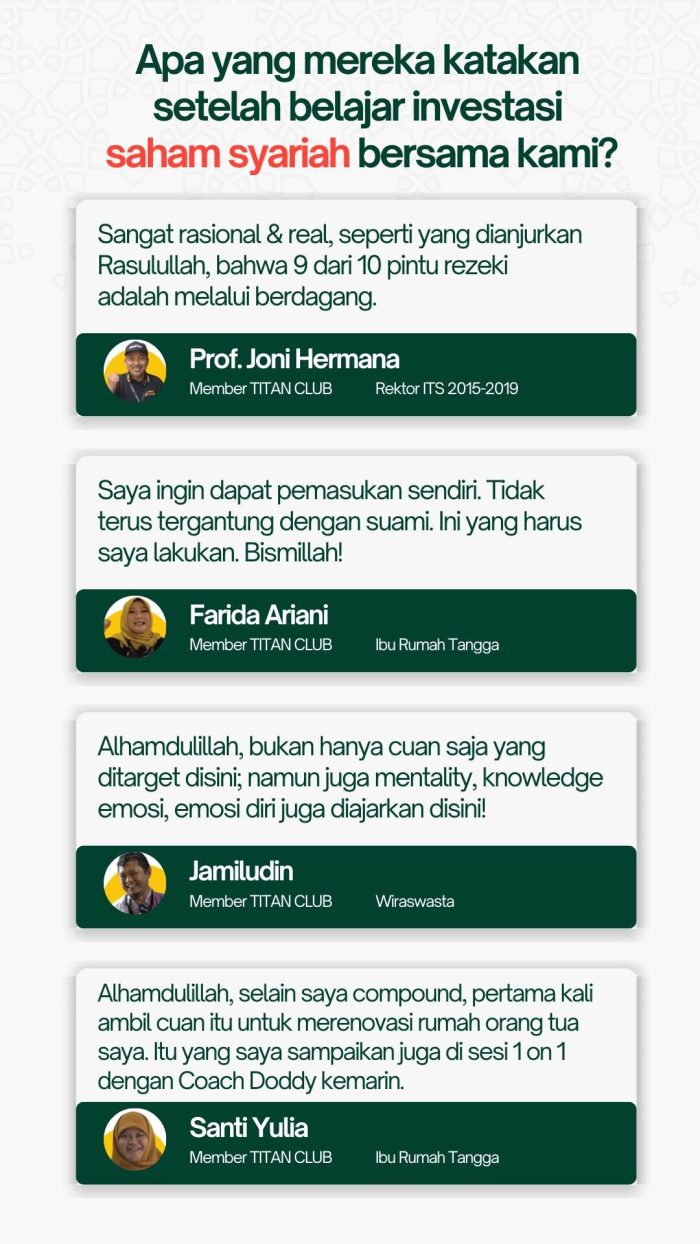 Apa yang mereka katakan setelah belajar investasi saham syariah bersama kami?

Sangat rasional & real, seperti yang dianjurkan Rasulullah, bahwa 9 dari 10 pintu rezeki adalah melalui berdagang.

Prof. Joni Hermana
Member TITAN CLUB
Rektor ITS 2015-2019

Saya ingin dapat pemasukan sendiri. Tidak terus tergantung dengan suami. Ini yang harus saya lakukan. Bismillah!

Farida Ariani
Member TITAN CLUB
Ibu Rumah Tangga

Alhamdulillah, bukan hanya cuan saja yang ditarget disini; namun juga mentality, knowledge emosi, emosi diri juga diajarkan disini!

Jamiludin
Member TITAN CLUB
Wiraswasta

Alhamdulillah, selain saya compound, pertama kali ambil cuan itu untuk merenovasi rumah orang tua saya. Itu yang saya sampaikan juga di sesi 1 on 1 dengan Coach Doddy kemarin.

Santi Yulia
Member TITAN CLUB
Ibu Rumah Tangga